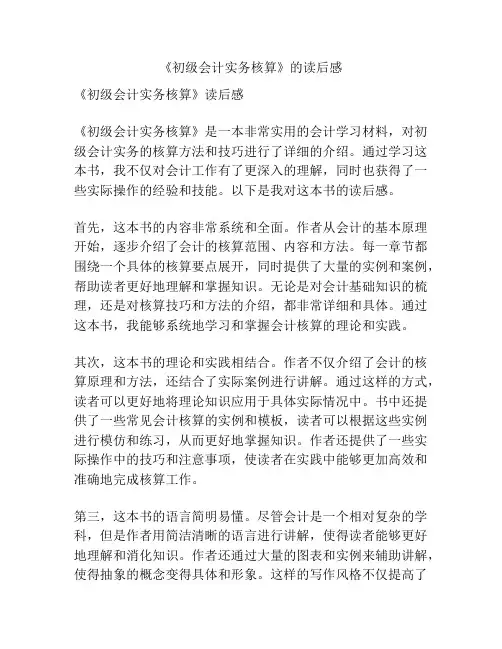 《初级会计实务核算》的读后感

《初级会计实务核算》读后感

《初级会计实务核算》是一本非常实用的会计学习材料，对初级会计实务的核算方法和技巧进行了详细的介绍。通过学习这本书，我不仅对会计工作有了更深入的理解，同时也获得了一些实际操作的经验和技能。以下是我对这本书的读后感。

首先，这本书的内容非常系统和全面。作者从会计的基本原理开始，逐步介绍了会计的核算范围、内容和方法。每一章节都围绕一个具体的核算要点展开，同时提供了大量的实例和案例，帮助读者更好地理解和掌握知识。无论是对会计基础知识的梳理，还是对核算技巧和方法的介绍，都非常详细和具体。通过这本书，我能够系统地学习和掌握会计核算的理论和实践。

其次，这本书的理论和实践相结合。作者不仅介绍了会计的核算原理和方法，还结合了实际案例进行讲解。通过这样的方式，读者可以更好地将理论知识应用于具体实际情况中。书中还提供了一些常见会计核算的实例和模板，读者可以根据这些实例进行模仿和练习，从而更好地掌握知识。作者还提供了一些实际操作中的技巧和注意事项，使读者在实践中能够更加高效和准确地完成核算工作。

第三，这本书的语言简明易懂。尽管会计是一个相对复杂的学科，但是作者用简洁清晰的语言进行讲解，使得读者能够更好地理解和消化知识。作者还通过大量的图表和实例来辅助讲解，使得抽象的概念变得具体和形象。这样的写作风格不仅提高了